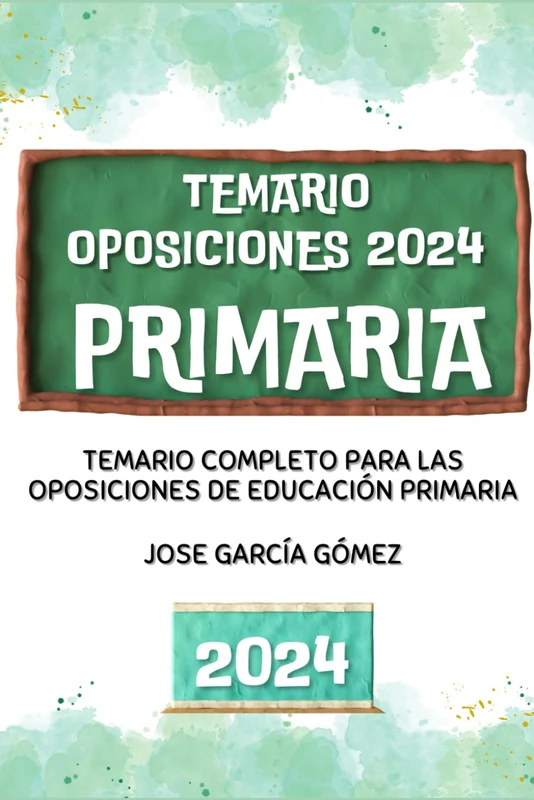 TEMARIO
OPOSICIONES 2024
PRIMARIA

TEMARIO COMPLETO PARA LAS OPOSICIONES DE EDUCACIÓN PRIMARIA

JOSE GARCÍA GÓMEZ

2024